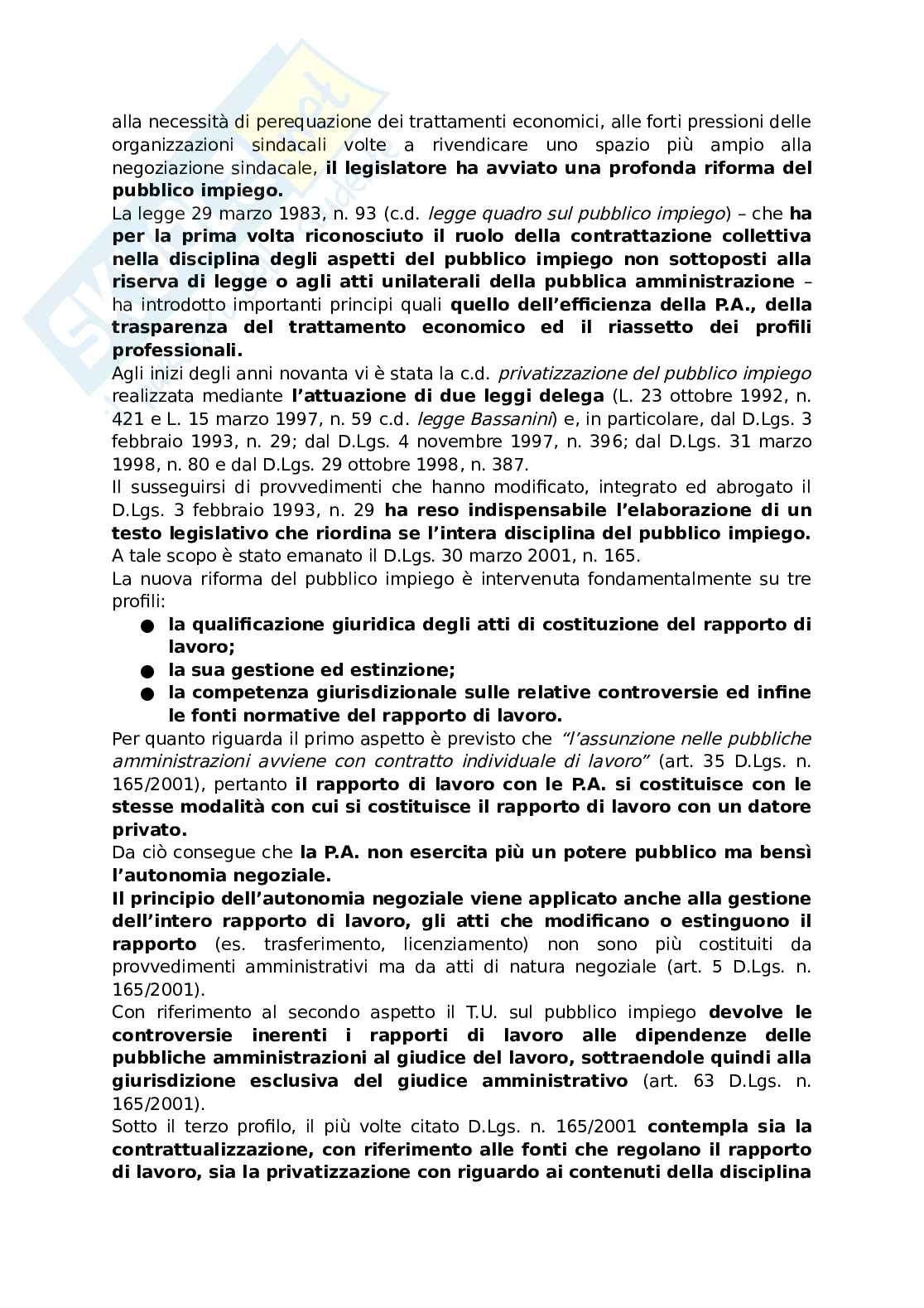 alla necessità di perequazione dei trattamenti economici, alle forti pressioni delle organizzazioni sindacali volte a rivendicare uno spazio più ampio alla negoziazione sindacale, il legislatore ha avviato una profonda riforma del pubblico impiego.
La legge 29 marzo 1983, n. 93 (c.d. legge quadro sul pubblico impiego) – che ha per la prima volta riconosciuto il ruolo della contrattazione collettiva nella disciplina degli aspetti del pubblico impiego non sottoposti alla riserva di legge o agli atti unilaterali della pubblica amministrazione – ha introdotto importanti principi quali quello dell'efficienza della P.A., della trasparenza del trattamento economico ed il riassetto dei profili professionali.
Agli inizi degli anni novanta vi è stata la c.d. privatizzazione del pubblico impiego realizzata mediante l'attuazione di due leggi delega (L. 23 ottobre 1992, n. 421 e L. 15 marzo 1997, n. 59 c.d. legge Bassanini) e, in particolare, dal D.Lgs. 3 febbraio 1993, n. 29; dal D.Lgs. 4 novembre 1997, n. 396; dal D.Lgs. 31 marzo 1998, n. 80 e dal D.Lgs. 29 ottobre 1998, n. 387.
Il susseguirsi di provvedimenti che hanno modificato, integrato ed abrogato il D.Lgs. 3 febbraio 1993, n. 29 ha reso indispensabile l'elaborazione di un testo legislativo che riordina se l'intera disciplina del pubblico impiego. A tale scopo è stato emanato il D.Lgs. 30 marzo 2001, n. 165.
La nuova riforma del pubblico impiego è intervenuta fondamentalmente su tre profili:
● la qualificazione giuridica degli atti di costituzione del rapporto di lavoro;
● la sua gestione ed estinzione;
● la competenza giurisdizionale sulle relative controversie ed infine le fonti normative del rapporto di lavoro.
Per quanto riguarda il primo aspetto è previsto che "l'assunzione nelle pubbliche amministrazioni avviene con contratto individuale di lavoro" (art. 35 D.Lgs. n. 165/2001), pertanto il rapporto di lavoro con le P.A. si costituisce con le stesse modalità con cui si costituisce il rapporto di lavoro con un datore privato.
Da ciò consegue che la P.A. non esercita più un potere pubblico ma bensì l'autonomia negoziale.
Il principio dell'autonomia negoziale viene applicato anche alla gestione dell'intero rapporto di lavoro, gli atti che modificano o estinguono il rapporto (es. trasferimento, licenziamento) non sono più costituiti da provvedimenti amministrativi ma da atti di natura negoziale (art. 5 D.Lgs. n. 165/2001).
Con riferimento al secondo aspetto il T.U. sul pubblico impiego devolve le controversie inerenti i rapporti di lavoro alle dipendenze delle pubbliche amministrazioni al giudice del lavoro, sottraendole quindi alla giurisdizione esclusiva del giudice amministrativo (art. 63 D.Lgs. n. 165/2001).
Sotto il terzo profilo, il più volte citato D.Lgs. n. 165/2001 contempla sia la contrattualizzazione, con riferimento alle fonti che regolano il rapporto di lavoro, sia la privatizzazione con riguardo ai contenuti della disciplina